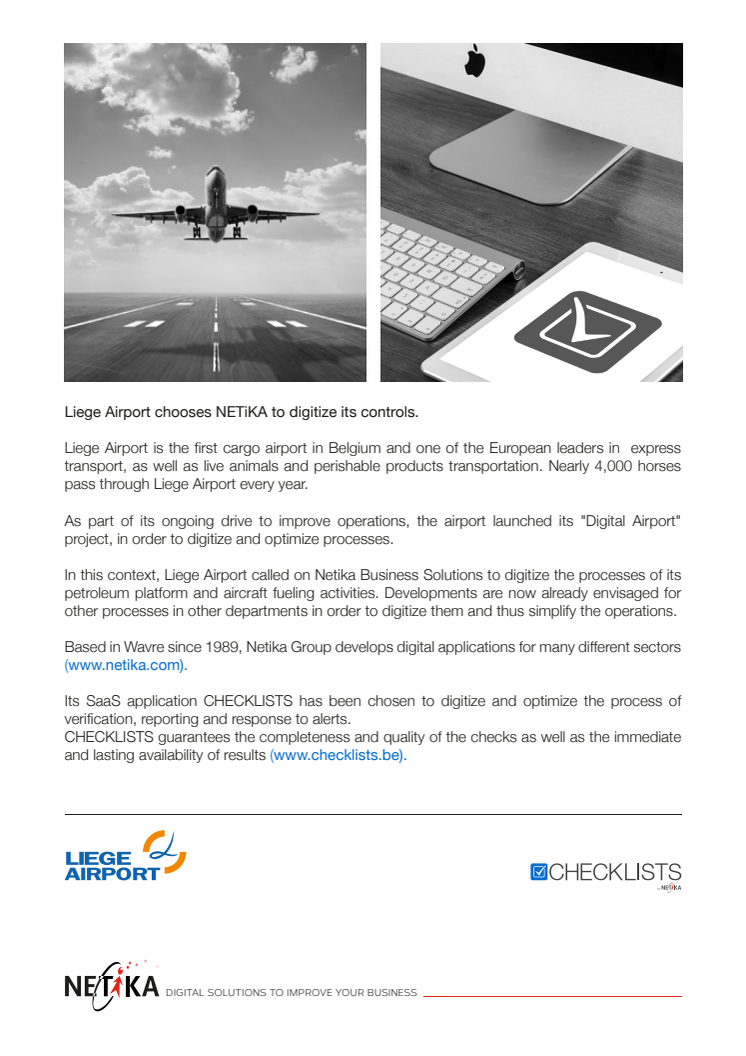 Liege Airport chooses NETiKA to digitize its controls.

Liege Airport is the first cargo airport in Belgium and one of the European leaders in express transport, as well as live animals and perishable products transportation. Nearly 4,000 horses pass through Liege Airport every year.

As part of its ongoing drive to improve operations, the airport launched its "Digital Airport" project, in order to digitize and optimize processes.

In this context, Liege Airport called on Netika Business Solutions to digitize the processes of its petroleum platform and aircraft fueling activities. Developments are now already envisaged for other processes in other departments in order to digitize them and thus simplify the operations.

Based in Wavre since 1989, Netika Group develops digital applications for many different sectors (www.netika.com).

Its SaaS application CHECKLISTS has been chosen to digitize and optimize the process of verification, reporting and response to alerts.
CHECKLISTS guarantees the completeness and quality of the checks as well as the immediate and lasting availability of results (www.checklists.be).

LIEGE AIRPORT

CHECKLISTS
by NETiKA

NETiKA DIGITAL SOLUTIONS TO IMPROVE YOUR BUSINESS